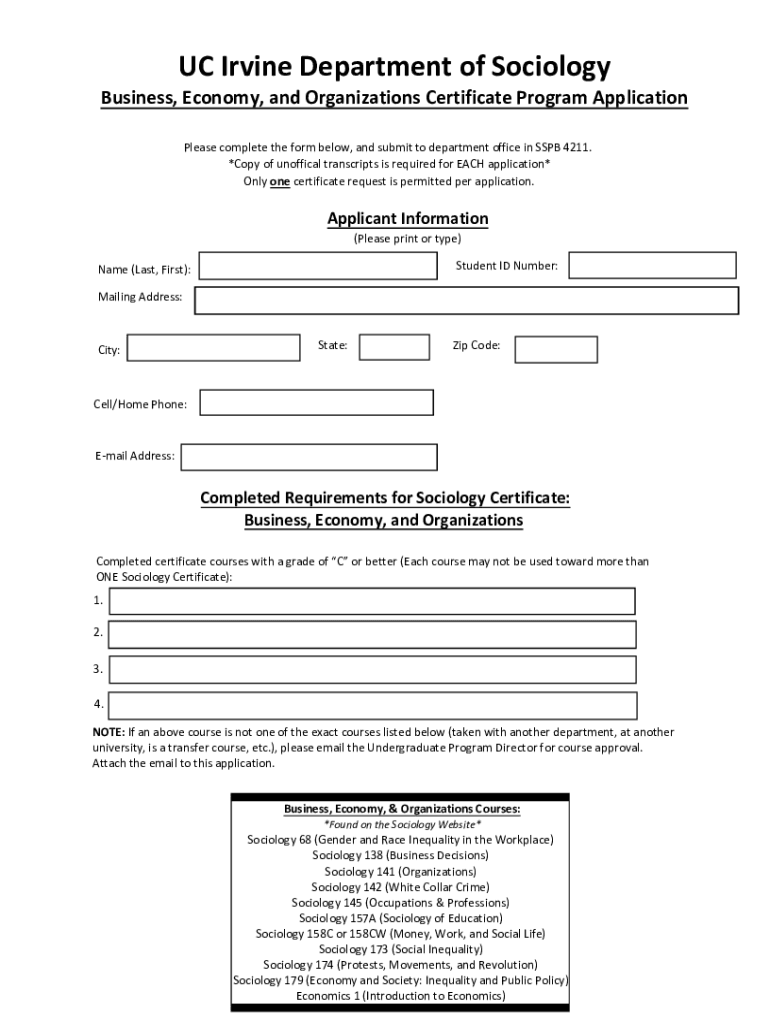 UC Irvine Department of Sociology

Business, Economy, and Organizations Certificate Program Application

Please complete the form below, and submit to department office in SSPB 4211.
*Copy of unoffical transcripts is required for EACH application*
Only one certificate request is permitted per application.

Applicant Information
(Please print or type)

Name (Last, First):

Student ID Number:

Mailing Address:

City:

State:

Zip Code:

Cell/Home Phone:

E-mail Address:

Completed Requirements for Sociology Certificate:
Business, Economy, and Organizations

Completed certificate courses with a grade of "C" or better (Each course may not be used toward more than ONE Sociology Certificate):

1.

2.

3.

4.

NOTE: If an above course is not one of the exact courses listed below (taken with another department, at another university, is a transfer course, etc.), please email the Undergraduate Program Director for course approval. Attach the email to this application.

Business, Economy, & Organizations Courses:
*Found on the Sociology Website*
Sociology 68 (Gender and Race Inequality in the Workplace)
Sociology 138 (Business Decisions)
Sociology 141 (Organizations)
Sociology 142 (White Collar Crime)
Sociology 145 (Occupations & Professions)
Sociology 157A (Sociology of Education)
Sociology 158C or 158CW (Money, Work, and Social Life)
Sociology 173 (Social Inequality)
Sociology 174 (Protests, Movements, and Revolution)
Sociology 179 (Economy and Society: Inequality and Public Policy)
Economics 1 (Introduction to Economics)